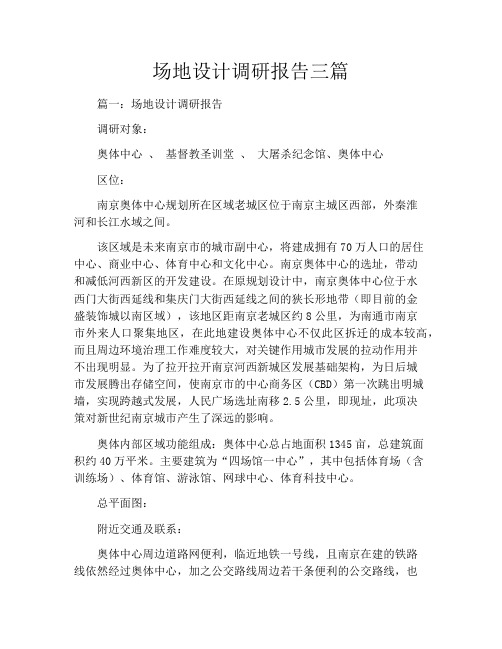 场地设计调研报告三篇

篇一：场地设计调研报告

调研对象：

奥体中心 、 基督教圣训堂 、 大屠杀纪念馆、奥体中心

区位：

南京奥体中心规划所在区域老城区位于南京主城区西部，外秦淮河和长江水域之间。

该区域是未来南京市的城市副中心，将建成拥有70万人口的居住中心、商业中心、体育中心和文化中心。南京奥体中心的选址，带动和减低河西新区的开发建设。在原规划设计中，南京奥体中心位于水西门大街西延线和集庆门大街西延线之间的狭长形地带（即目前的金盛装饰城以南区域），该地区距南京老城区约8公里，为南通市南京市外来人口聚集地区，在此地建设奥体中心不仅此区拆迁的成本较高，而且周边环境治理工作难度较大，对关键作用城市发展的拉动作用并不出现明显。为了拉开拉开南京河西新城区发展基础架构，为日后城市发展腾出存储空间，使南京市的中心商务区（CBD）第一次跳出明城墙，实现跨越式发展，人民广场选址南移2.5公里，即现址，此项决策对新世纪南京城市产生了深远的影响。

奥体内部区域功能组成：奥体中心总占地面积1345亩，总建筑面积约40万平米。主要建筑为“四场馆一中心”，其中包括体育场（含训练场）、体育馆、游泳馆、网球中心、体育科技中心。

总平面图：

附近交通及联系：

奥体中心周边道路网便利，临近地铁一号线，且南京在建的铁路线依然经过奥体中心，加之公交路线周边若干条便利的公交路线，也